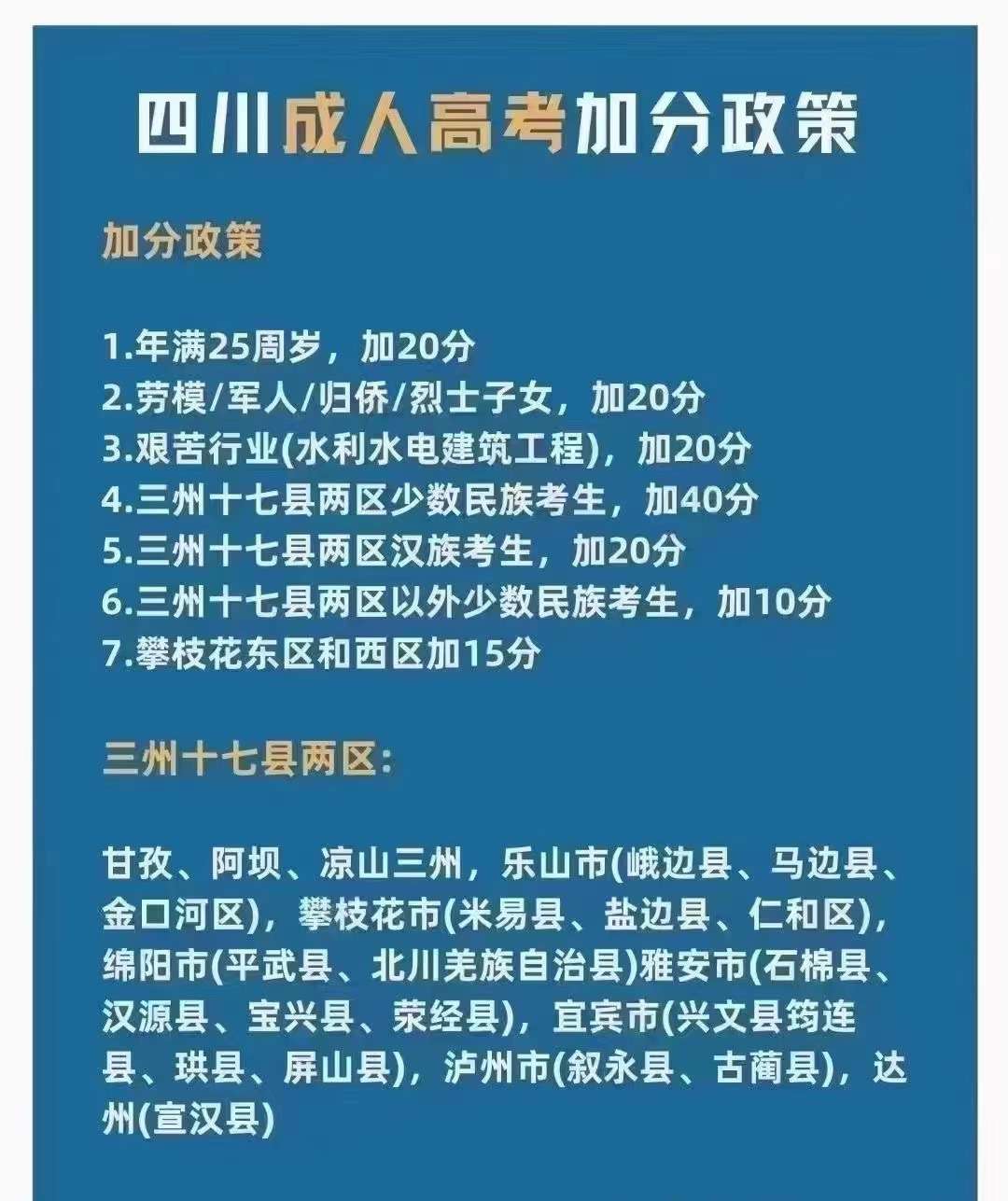 四川成人高考加分政策

加分政策

1.年满25周岁，加20分
2.劳模/军人/归侨/烈士子女，加20分
3.艰苦行业(水利水电建筑工程)，加20分
4.三州十七县两区少数民族考生，加40分
5.三州十七县两区汉族考生，加20分
6.三州十七县两区以外少数民族考生，加10分
7.攀枝花东区和西区加15分

三州十七县两区:

甘孜、阿坝、凉山三州，乐山市(峨边县、马边县、金口河区)，攀枝花市(米易县、盐边县、仁和区)，绵阳市(平武县、北川羌族自治县)雅安市(石棉县、汉源县、宝兴县、荥经县)，宜宾市(兴文县筠连县、珙县、屏山县)，泸州市(叙永县、古蔺县)，达州(宣汉县)